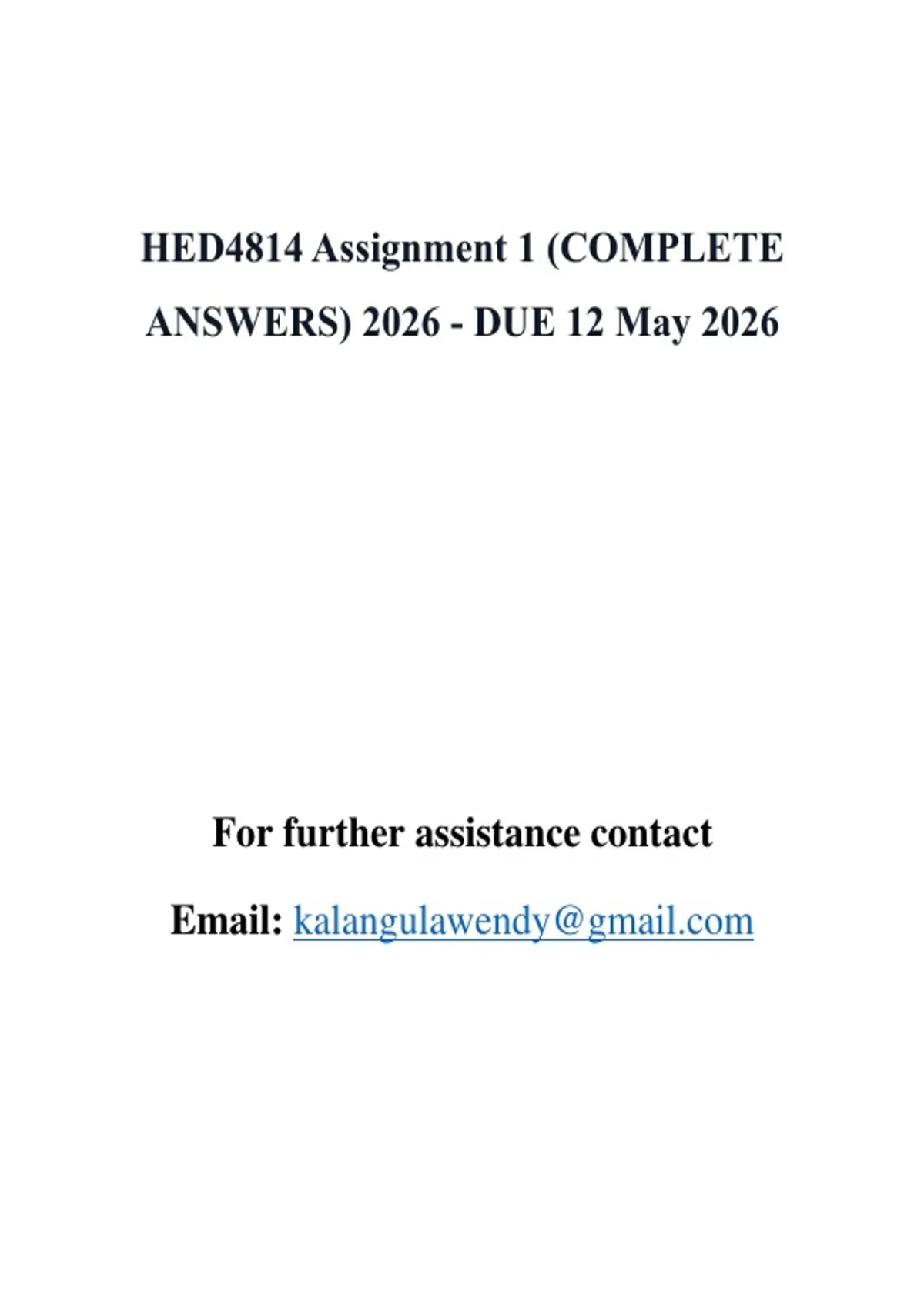 HED4814 Assignment 1 (COMPLETE ANSWERS) 2026 - DUE 12 May 2026

For further assistance contact

Email: kalangulawendy@gmail.com